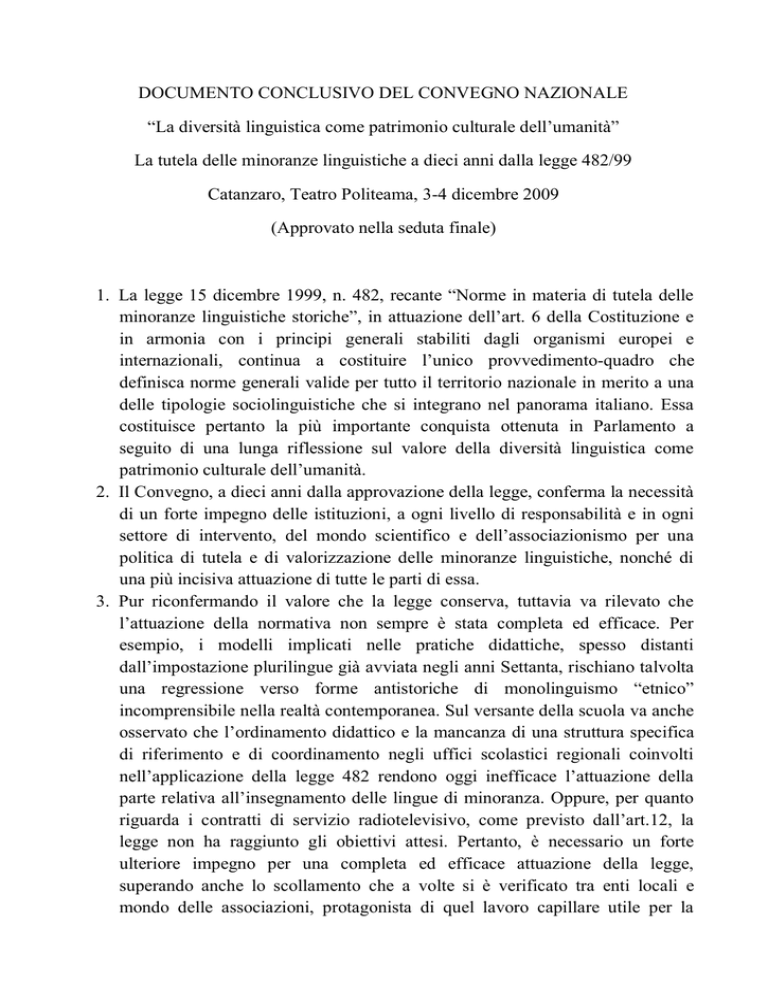 DOCUMENTO CONCLUSIVO DEL CONVEGNO NAZIONALE

"La diversità linguistica come patrimonio culturale dell'umanità"

La tutela delle minoranze linguistiche a dieci anni dalla legge 482/99

Catanzaro, Teatro Politeama, 3-4 dicembre 2009

(Approvato nella seduta finale)

1. La legge 15 dicembre 1999, n. 482, recante "Norme in materia di tutela delle minoranze linguistiche storiche", in attuazione dell'art. 6 della Costituzione e in armonia con i principi generali stabiliti dagli organismi europei e internazionali, continua a costituire l'unico provvedimento-quadro che definisca norme generali valide per tutto il territorio nazionale in merito a una delle tipologie sociolinguistiche che si integrano nel panorama italiano. Essa costituisce pertanto la più importante conquista ottenuta in Parlamento a seguito di una lunga riflessione sul valore della diversità linguistica come patrimonio culturale dell'umanità.
2. Il Convegno, a dieci anni dalla approvazione della legge, conferma la necessità di un forte impegno delle istituzioni, a ogni livello di responsabilità e in ogni settore di intervento, del mondo scientifico e dell'associazionismo per una politica di tutela e di valorizzazione delle minoranze linguistiche, nonché di una più incisiva attuazione di tutte le parti di essa.
3. Pur riconfermando il valore che la legge conserva, tuttavia va rilevato che l'attuazione della normativa non sempre è stata completa ed efficace. Per esempio, i modelli implicati nelle pratiche didattiche, spesso distanti dall'impostazione plurilingue già avviata negli anni Settanta, rischiano talvolta una regressione verso forme antistoriche di monolinguismo "etnico" incomprensibile nella realtà contemporanea. Sul versante della scuola va anche osservato che l'ordinamento didattico e la mancanza di una struttura specifica di riferimento e di coordinamento negli uffici scolastici regionali coinvolti nell'applicazione della legge 482 rendono oggi inefficace l'attuazione della parte relativa all'insegnamento delle lingue di minoranza. Oppure, per quanto riguarda i contratti di servizio radiotelevisivo, come previsto dall'art.12, la legge non ha raggiunto gli obiettivi attesi. Pertanto, è necessario un forte ulteriore impegno per una completa ed efficace attuazione della legge, superando anche lo scollamento che a volte si è verificato tra enti locali e mondo delle associazioni, protagonista di quel lavoro capillare utile per la